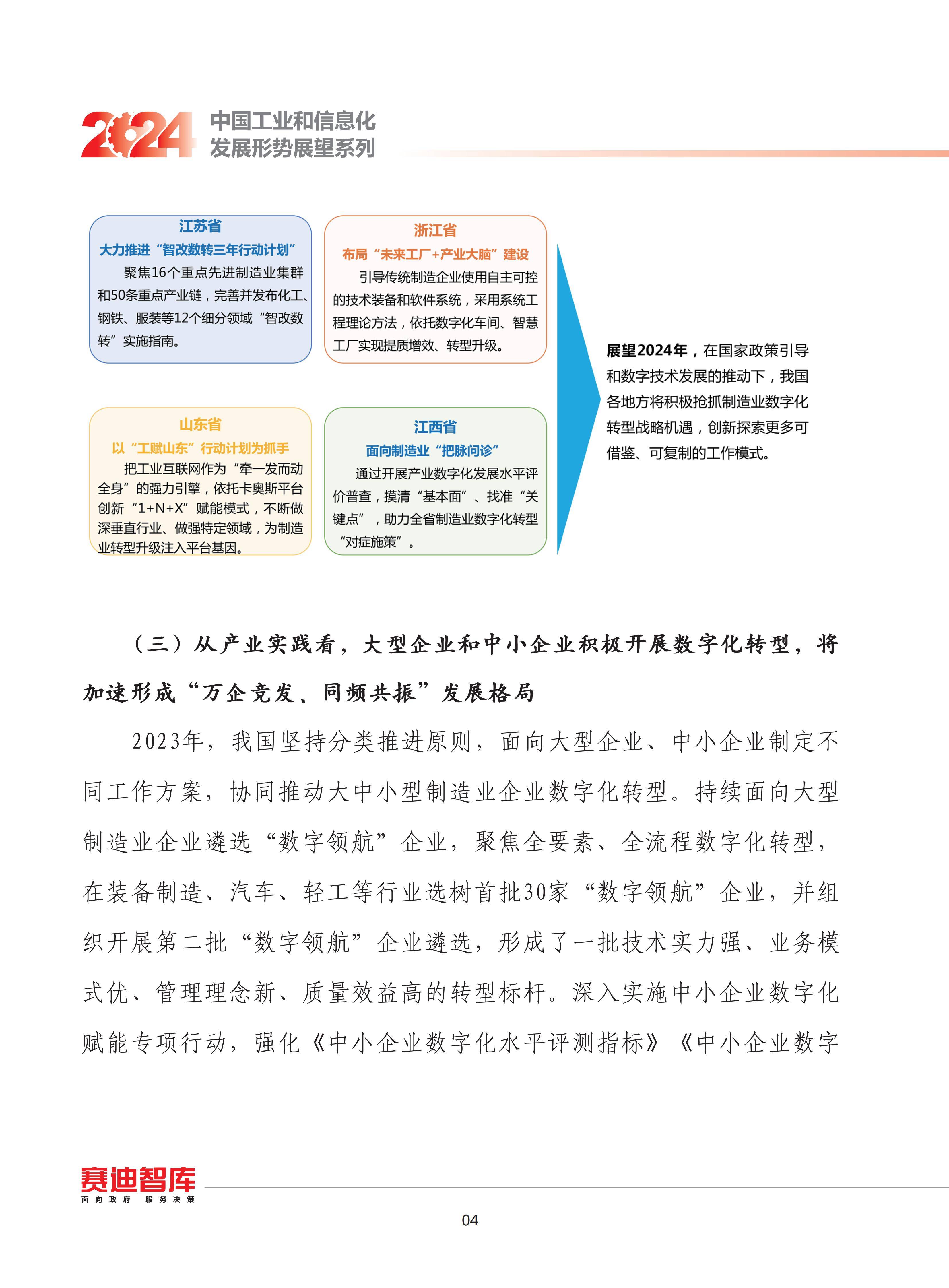 2024 中国工业和信息化
发展形势展望系列

江苏省
大力推进“智改数转三年行动计划”
聚焦16个重点先进制造业集群和50条重点产业链，完善并发布化工、钢铁、服装等12个细分领域“智改数转”实施指南。

浙江省
布局“未来工厂+产业大脑”建设
引导传统制造企业使用自主可控的技术装备和软件系统，采用系统工程理论方法，依托数字化车间、智慧工厂实现提质增效、转型升级。

山东省
以“工赋山东”行动计划为抓手
把工业互联网作为“牵一发而动全身”的强力引擎，依托卡奥斯平台创新“1+N+X”赋能模式，不断做深垂直行业、做强特定领域，为制造业转型升级注入平台基因。

江西省
面向制造业“把脉问诊”
通过开展产业数字化发展水平评价普查，摸清“基本面”、找准“关键点”，助力全省制造业数字化转型“对症施策”。

展望2024年，在国家政策引导和数字技术发展的推动下，我国各地方将积极抢抓制造业数字化转型战略机遇，创新探索更多可借鉴、可复制的工作模式。

（三）从产业实践看，大型企业和中小企业积极开展数字化转型，将加速形成“万企竞发、同频共振”发展格局

2023年，我国坚持分类推进原则，面向大型企业、中小企业制定不同工作方案，协同推动大中小型制造业企业数字化转型。持续面向大型制造业企业遴选“数字领航”企业，聚焦全要素、全流程数字化转型，在装备制造、汽车、轻工等行业选树首批30家“数字领航”企业，并组织开展第二批“数字领航”企业遴选，形成了一批技术实力强、业务模式优、管理理念新、质量效益高的转型标杆。深入实施中小企业数字化赋能专项行动，强化《中小企业数字化水平评测指标》《中小企业数字

赛迪智库
面向政府 服务决策

04